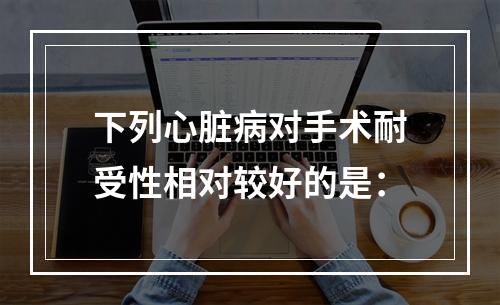 下列心脏病对手术耐受性相对较好的是：